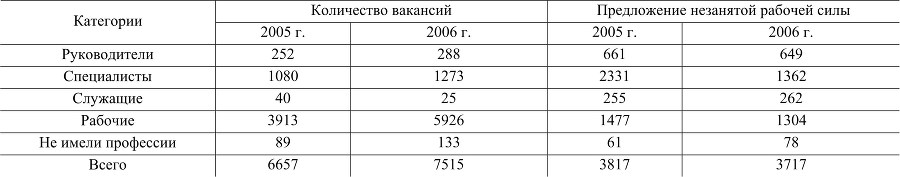 | Категории | Количество вакансий | | Предложение незанятой рабочей силы | |
|---|---|---|---|---|
| | 2005 г. | 2006 г. | 2005 г. | 2006 г. |
| Руководители | 252 | 288 | 661 | 649 |
| Специалисты | 1080 | 1273 | 2331 | 1362 |
| Служащие | 40 | 25 | 255 | 262 |
| Рабочие | 3913 | 5926 | 1477 | 1304 |
| Не имели профессии | 89 | 133 | 61 | 78 |
| Всего | 6657 | 7515 | 3817 | 3717 |